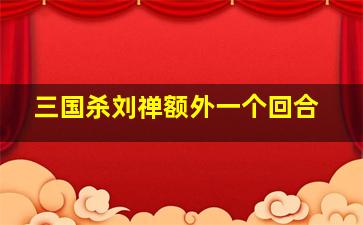 三国杀刘禅额外一个回合